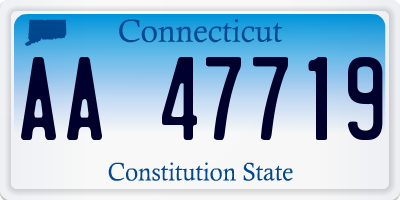 Connecticut

AA 47719

Constitution State